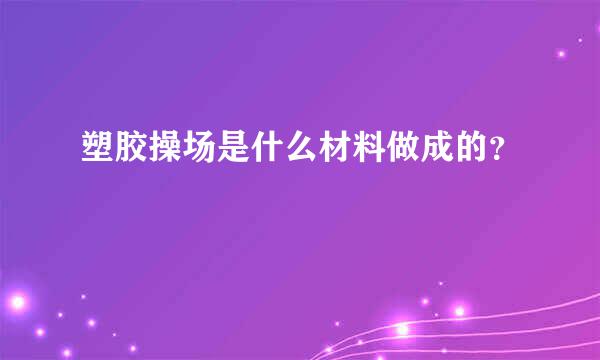 塑胶操场是什么材料做成的？